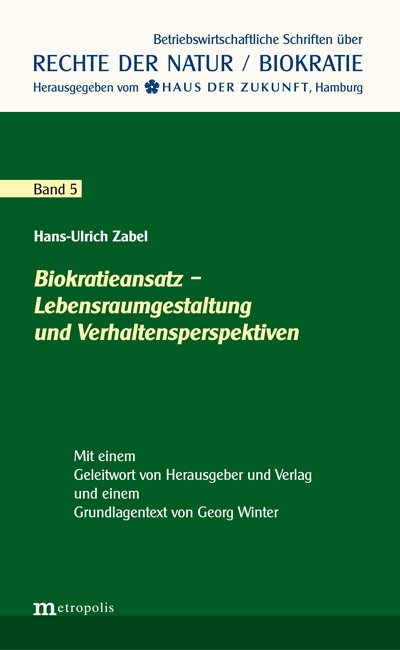 Betriebswirtschaftliche Schriften über
RECHTE DER NATUR / BIOKRATIE
Herausgegeben vom HAUS DER ZUKUNFT, Hamburg

Band 5

Hans-Ulrich Zabel

Biokratieansatz –
Lebensraumgestaltung
und Verhaltensperspektiven

Mit einem
Geleitwort von Herausgeber und Verlag
und einem
Grundlagentext von Georg Winter

metropolis